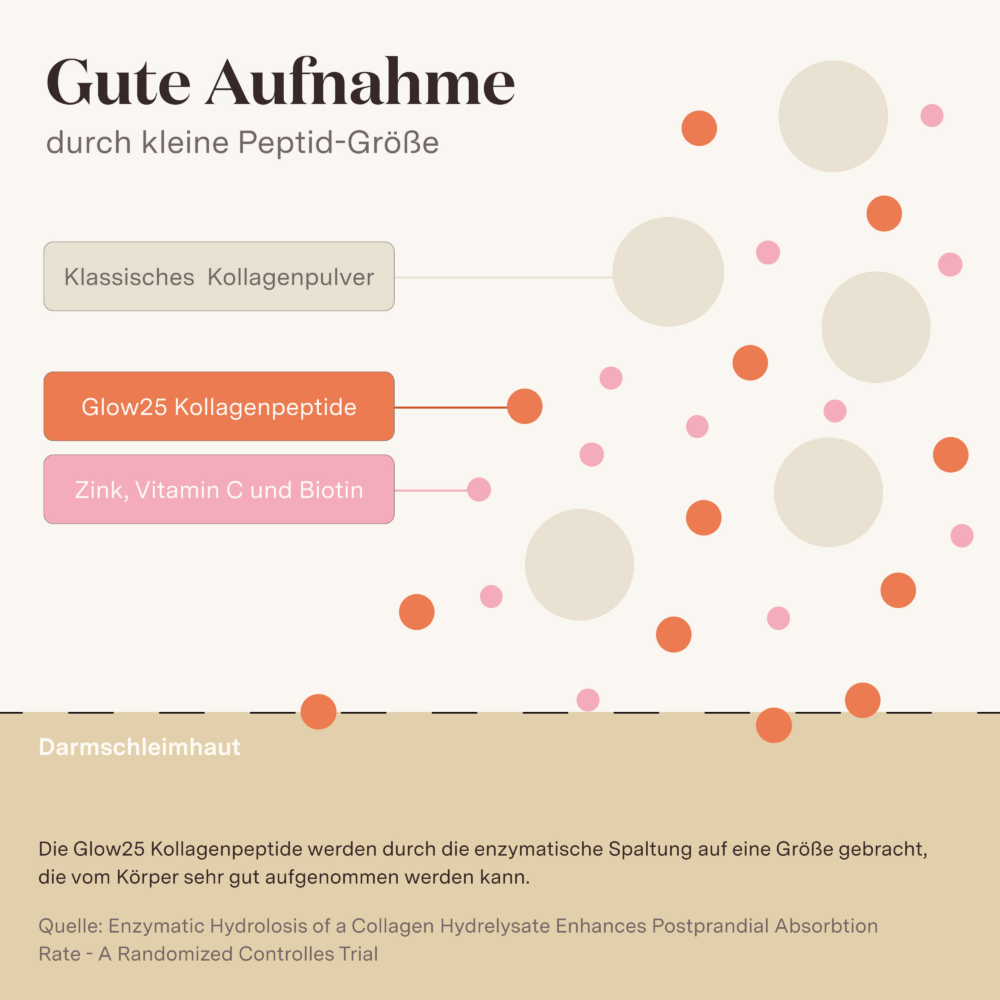 Gute Aufnahme
durch kleine Peptid-Größe

Klassisches Kollagenpulver

Glow25 Kollagenpeptide

Zink, Vitamin C und Biotin

Darmschleimhaut

Die Glow25 Kollagenpeptide werden durch die enzymatische Spaltung auf eine Größe gebracht, die vom Körper sehr gut aufgenommen werden kann.

Quelle: Enzymatic Hydrolosis of a Collagen Hydrelysate Enhances Postprandial Absorbtion Rate - A Randomized Controlles Trial